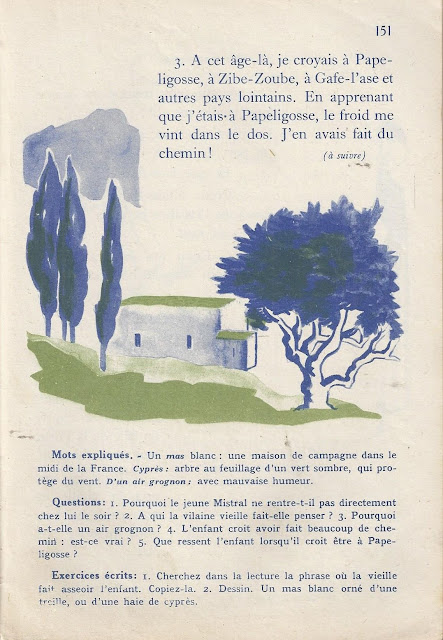 151

3. A cet âge-là, je croyais à Papeligosse, à Zibe-Zoube, à Gafe-l'ase et autres pays lointains. En apprenant que j'étais à Papeligosse, le froid me vint dans le dos. J'en avais fait du chemin !

(à suivre)

Mots expliqués. - Un mas blanc : une maison de campagne dans le midi de la France. Cyprès : arbre au feuillage d'un vert sombre, qui protège du vent. D'un air grognon : avec mauvaise humeur.

Questions: 1. Pourquoi le jeune Mistral ne rentre-t-il pas directement chez lui le soir ? 2. A qui la vilaine vieille fait-elle penser ? 3. Pourquoi a-t-elle un air grognon ? 4. L'enfant croit avoir fait beaucoup de chemin : est-ce vrai ? 5. Que ressent l'enfant lorsqu'il croit être à Papeligosse ?

Exercices écrits: 1. Cherchez dans la lecture la phrase où la vieille fait asseoir l'enfant. Copiez-la. 2. Dessin. Un mas blanc orné d'une treille, ou d'une haie de cyprès.